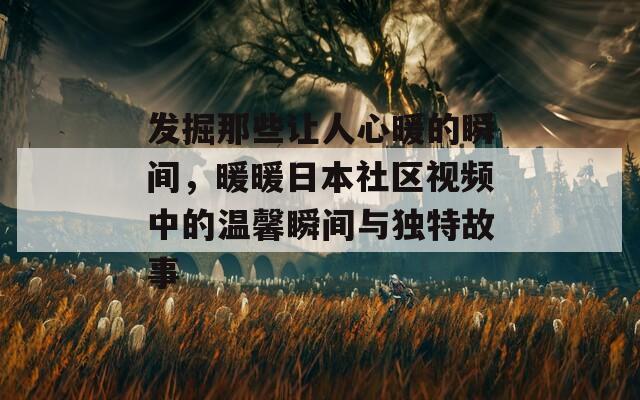 发掘那些让人心暖的瞬间，暖暖日本社区视频中的温馨瞬间与独特故事